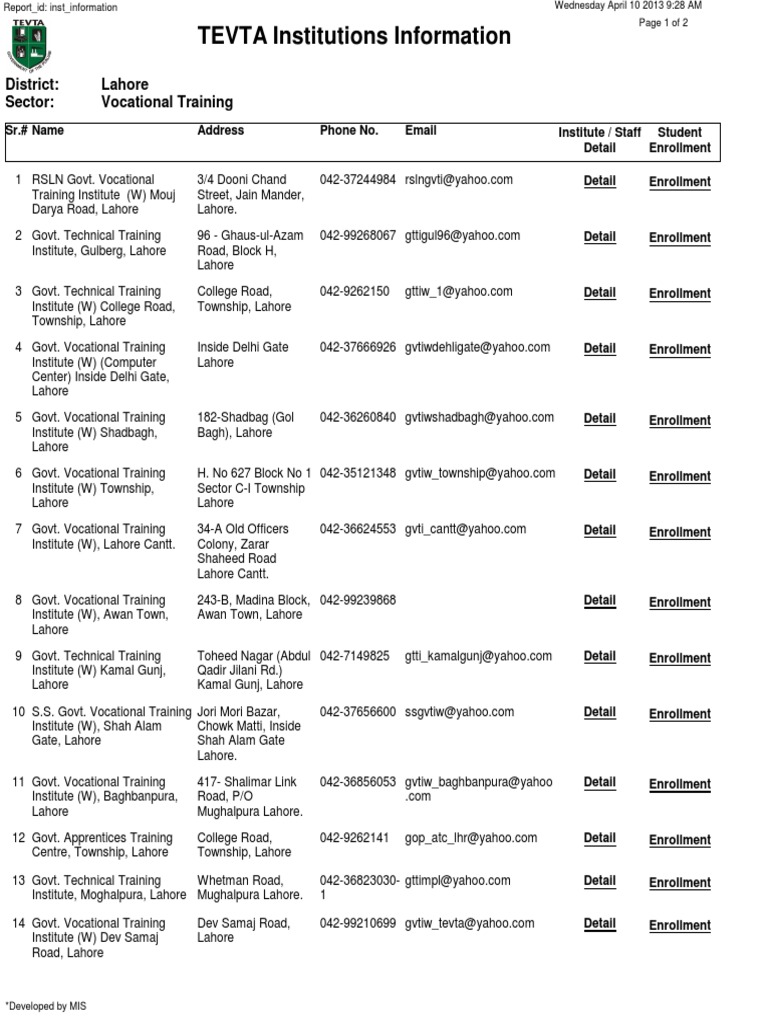 Report_id: inst_information

Wednesday April 10 2013 9:28 AM

Page 1 of 2

TEVTA

TEVTA Institutions Information

District: Lahore
Sector: Vocational Training

| Sr.# | Name | Address | Phone No. | Email | Institute / Staff Detail | Student Enrollment |
|---|---|---|---|---|---|---|
| 1 | RSLN Govt. Vocational Training Institute (W) Mouj Darya Road, Lahore | 3/4 Dooni Chand Street, Jain Mander, Lahore. | 042-37244984 | rslngvti@yahoo.com | Detail | Enrollment |
| 2 | Govt. Technical Training Institute, Gulberg, Lahore | 96 - Ghaus-ul-Azam Road, Block H, Lahore | 042-99268067 | gttigul96@yahoo.com | Detail | Enrollment |
| 3 | Govt. Technical Training Institute (W) College Road, Township, Lahore | College Road, Township, Lahore | 042-9262150 | gttiw_1@yahoo.com | Detail | Enrollment |
| 4 | Govt. Vocational Training Institute (W) (Computer Center) Inside Delhi Gate, Lahore | Inside Delhi Gate Lahore | 042-37666926 | gvtiwdehligate@yahoo.com | Detail | Enrollment |
| 5 | Govt. Vocational Training Institute (W) Shadbagh, Lahore | 182-Shadbag (Gol Bagh), Lahore | 042-36260840 | gvtiwshadbagh@yahoo.com | Detail | Enrollment |
| 6 | Govt. Vocational Training Institute (W) Township, Lahore | H. No 627 Block No 1 Sector C-I Township Lahore | 042-35121348 | gvtiw_township@yahoo.com | Detail | Enrollment |
| 7 | Govt. Vocational Training Institute (W), Lahore Cantt. | 34-A Old Officers Colony, Zarar Shaheed Road Lahore Cantt. | 042-36624553 | gvti_cantt@yahoo.com | Detail | Enrollment |
| 8 | Govt. Vocational Training Institute (W), Awan Town, Lahore | 243-B, Madina Block, Awan Town, Lahore | 042-99239868 | | Detail | Enrollment |
| 9 | Govt. Technical Training Institute (W) Kamal Gunj, Lahore | Toheed Nagar (Abdul Qadir Jilani Rd.) Kamal Gunj, Lahore | 042-7149825 | gtti_kamalgunj@yahoo.com | Detail | Enrollment |
| 10 | S.S. Govt. Vocational Training Institute (W), Shah Alam Gate, Lahore | Jori Mori Bazar, Chowk Matti, Inside Shah Alam Gate Lahore. | 042-37656600 | ssgvtiw@yahoo.com | Detail | Enrollment |
| 11 | Govt. Vocational Training Institute (W), Baghbanpura, Lahore | 417- Shalimar Link Road, P/O Mughalpura Lahore. | 042-36856053 | gvtiw_baghbanpura@yahoo.com | Detail | Enrollment |
| 12 | Govt. Apprentices Training Centre, Township, Lahore | College Road, Township, Lahore | 042-9262141 | gop_atc_lhr@yahoo.com | Detail | Enrollment |
| 13 | Govt. Technical Training Institute, Moghalpura, Lahore | Whetman Road, Mughalpura Lahore. | 042-36823030-1 | gttimpl@yahoo.com | Detail | Enrollment |
| 14 | Govt. Vocational Training Institute (W) Dev Samaj Road, Lahore | Dev Samaj Road, Lahore | 042-99210699 | gvtiw_tevta@yahoo.com | Detail | Enrollment |

*Developed by MIS